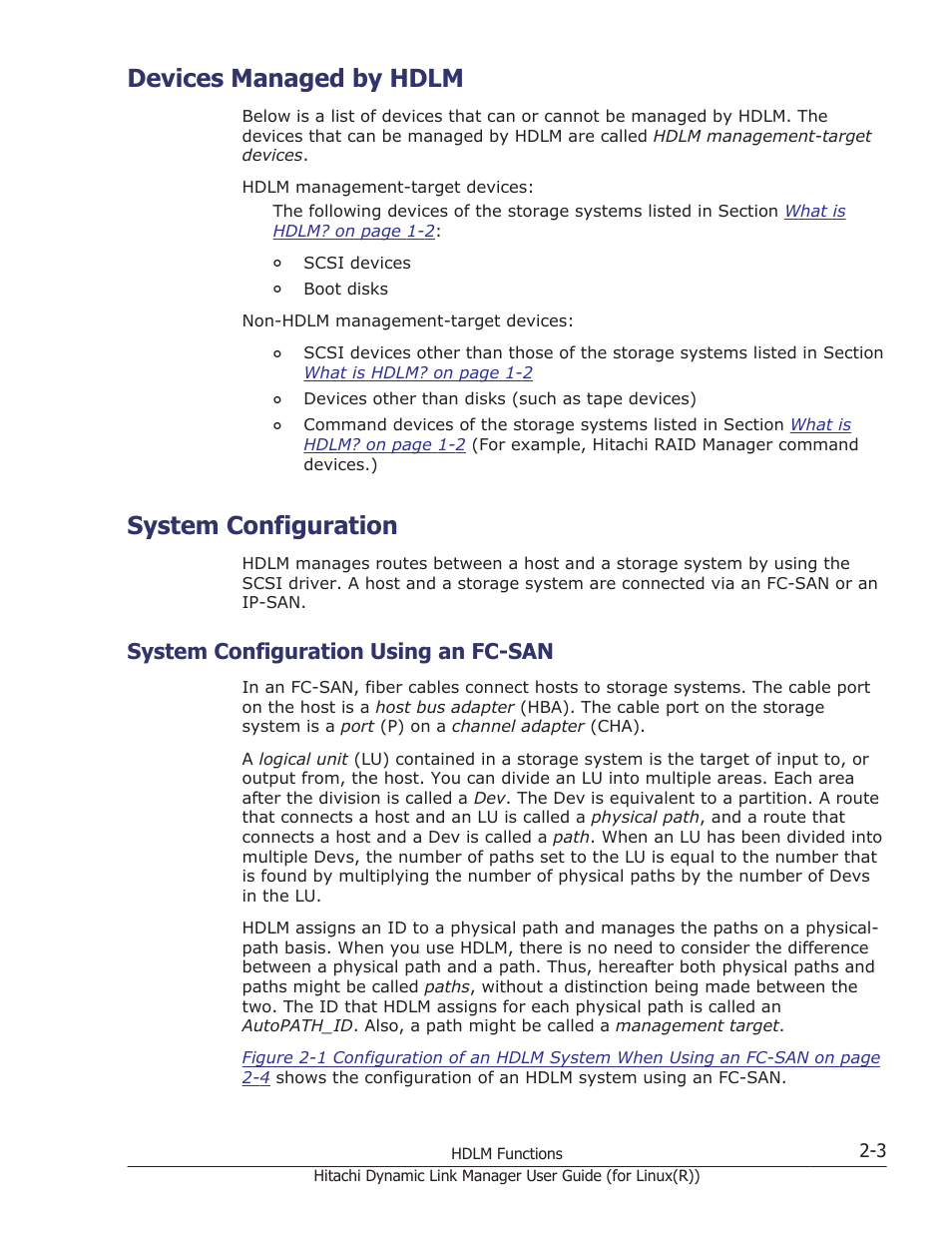 Devices Managed by HDLM

Below is a list of devices that can or cannot be managed by HDLM. The devices that can be managed by HDLM are called HDLM management-target devices.

HDLM management-target devices:

The following devices of the storage systems listed in Section What is HDLM? on page 1-2:

◦ SCSI devices
◦ Boot disks

Non-HDLM management-target devices:

◦ SCSI devices other than those of the storage systems listed in Section What is HDLM? on page 1-2
◦ Devices other than disks (such as tape devices)
◦ Command devices of the storage systems listed in Section What is HDLM? on page 1-2 (For example, Hitachi RAID Manager command devices.)

System Configuration

HDLM manages routes between a host and a storage system by using the SCSI driver. A host and a storage system are connected via an FC-SAN or an IP-SAN.

System Configuration Using an FC-SAN

In an FC-SAN, fiber cables connect hosts to storage systems. The cable port on the host is a host bus adapter (HBA). The cable port on the storage system is a port (P) on a channel adapter (CHA).

A logical unit (LU) contained in a storage system is the target of input to, or output from, the host. You can divide an LU into multiple areas. Each area after the division is called a Dev. The Dev is equivalent to a partition. A route that connects a host and an LU is called a physical path, and a route that connects a host and a Dev is called a path. When an LU has been divided into multiple Devs, the number of paths set to the LU is equal to the number that is found by multiplying the number of physical paths by the number of Devs in the LU.

HDLM assigns an ID to a physical path and manages the paths on a physical-path basis. When you use HDLM, there is no need to consider the difference between a physical path and a path. Thus, hereafter both physical paths and paths might be called paths, without a distinction being made between the two. The ID that HDLM assigns for each physical path is called an AutoPATH_ID. Also, a path might be called a management target.

Figure 2-1 Configuration of an HDLM System When Using an FC-SAN on page 2-4 shows the configuration of an HDLM system using an FC-SAN.

HDLM Functions 2-3
Hitachi Dynamic Link Manager User Guide (for Linux(R))